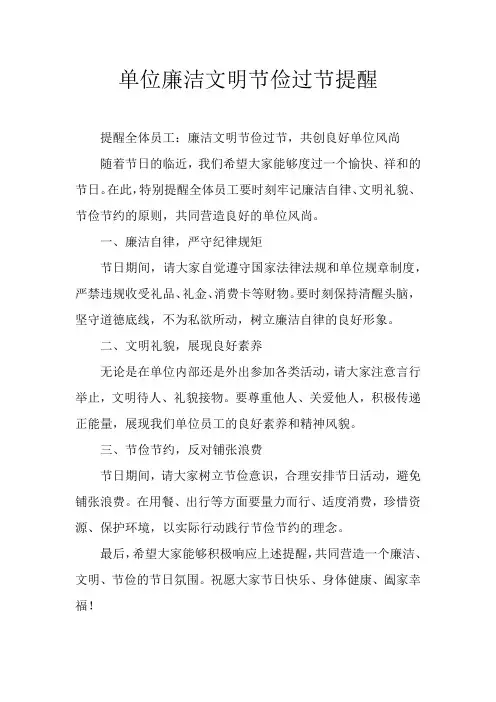 单位廉洁文明节俭过节提醒

提醒全体员工：廉洁文明节俭过节，共创良好单位风尚

随着节日的临近，我们希望大家能够度过一个愉快、祥和的节日。在此，特别提醒全体员工要时刻牢记廉洁自律、文明礼貌、节俭节约的原则，共同营造良好的单位风尚。

一、廉洁自律，严守纪律规矩

节日期间，请大家自觉遵守国家法律法规和单位规章制度，严禁违规收受礼品、礼金、消费卡等财物。要时刻保持清醒头脑，坚守道德底线，不为私欲所动，树立廉洁自律的良好形象。

二、文明礼貌，展现良好素养

无论是在单位内部还是外出参加各类活动，请大家注意言行举止，文明待人、礼貌接物。要尊重他人、关爱他人，积极传递正能量，展现我们单位员工的良好素养和精神风貌。

三、节俭节约，反对铺张浪费

节日期间，请大家树立节俭意识，合理安排节日活动，避免铺张浪费。在用餐、出行等方面要量力而行、适度消费，珍惜资源、保护环境，以实际行动践行节俭节约的理念。

最后，希望大家能够积极响应上述提醒，共同营造一个廉洁、文明、节俭的节日氛围。祝愿大家节日快乐、身体健康、阖家幸福！